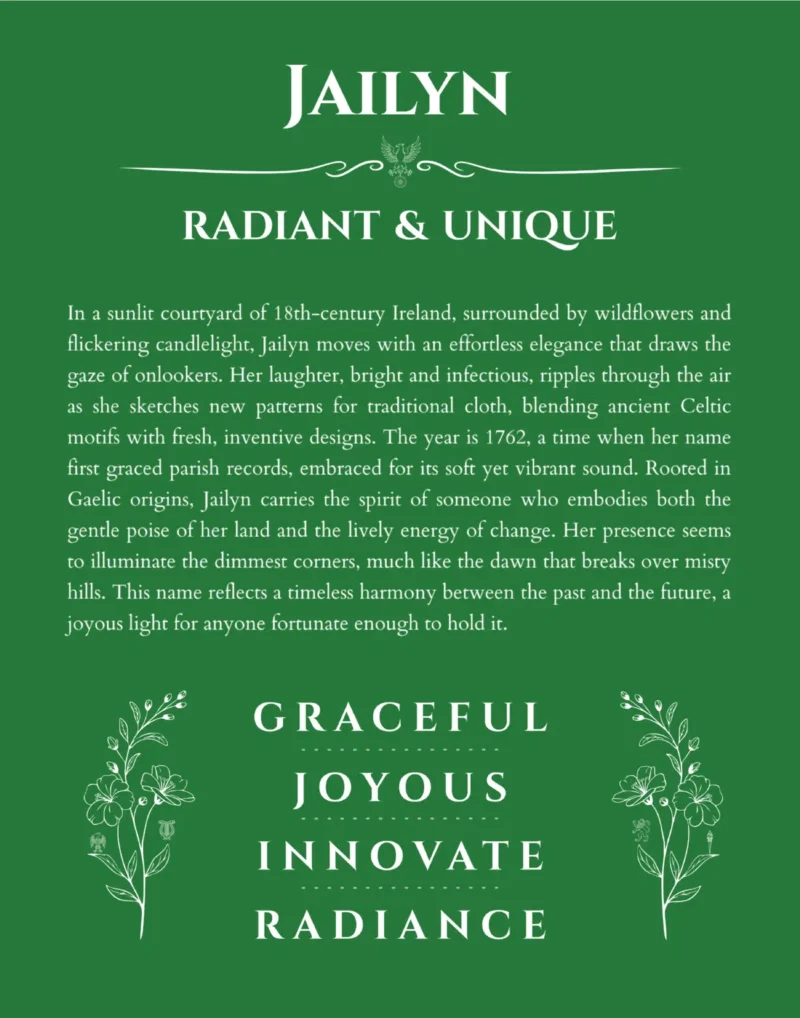 JAILYN

RADIANT & UNIQUE

In a sunlit courtyard of 18th-century Ireland, surrounded by wildflowers and flickering candlelight, Jailyn moves with an effortless elegance that draws the gaze of onlookers. Her laughter, bright and infectious, ripples through the air as she sketches new patterns for traditional cloth, blending ancient Celtic motifs with fresh, inventive designs. The year is 1762, a time when her name first graced parish records, embraced for its soft yet vibrant sound. Rooted in Gaelic origins, Jailyn carries the spirit of someone who embodies both the gentle poise of her land and the lively energy of change. Her presence seems to illuminate the dimmest corners, much like the dawn that breaks over misty hills. This name reflects a timeless harmony between the past and the future, a joyous light for anyone fortunate enough to hold it.

GRACEFUL

JOYOUS

INNOVATE

RADIANCE